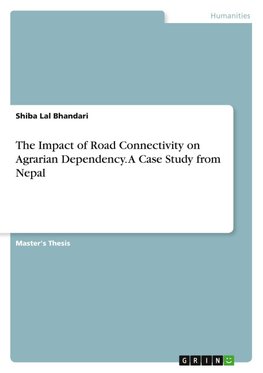 Humanities

Shiba Lal Bhandari

The Impact of Road Connectivity on Agrarian Dependency. A Case Study from Nepal

Master's Thesis

GRIN